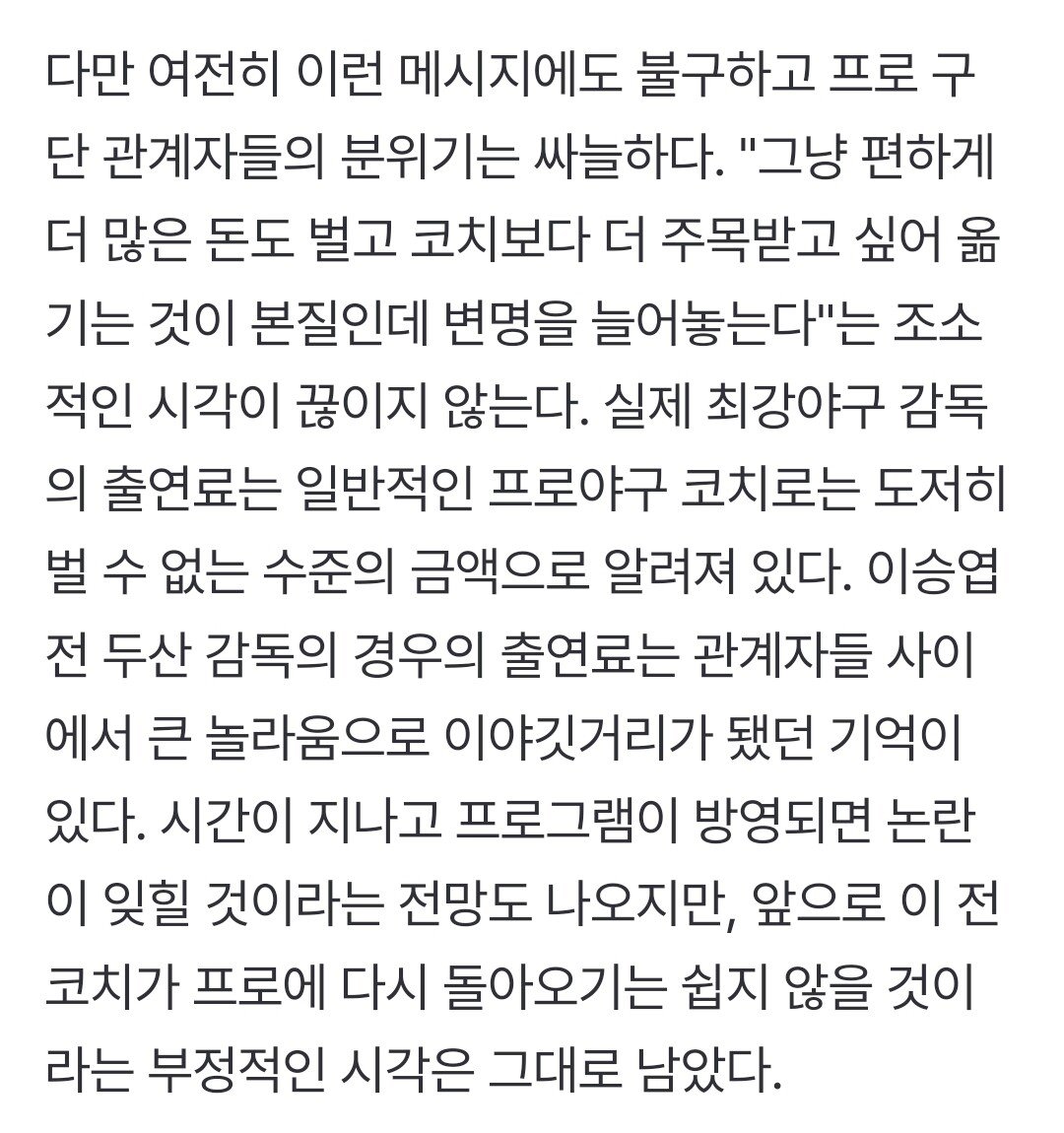 다만 여전히 이런 메시지에도 불구하고 프로 구단 관계자들의 분위기는 싸늘하다. "그냥 편하게 더 많은 돈도 벌고 코치보다 더 주목받고 싶어 옮기는 것이 본질인데 변명을 늘어놓는다"는 조소적인 시각이 끊이지 않는다. 실제 최강야구 감독의 출연료는 일반적인 프로야구 코치로는 도저히 벌 수 없는 수준의 금액으로 알려져 있다. 이승엽 전 두산 감독의 경우의 출연료는 관계자들 사이에서 큰 놀라움으로 이야깃거리가 됐던 기억이 있다. 시간이 지나고 프로그램이 방영되면 논란이 잊힐 것이라는 전망도 나오지만, 앞으로 이 전 코치가 프로에 다시 돌아오기는 쉽지 않을 것이라는 부정적인 시각은 그대로 남았다.